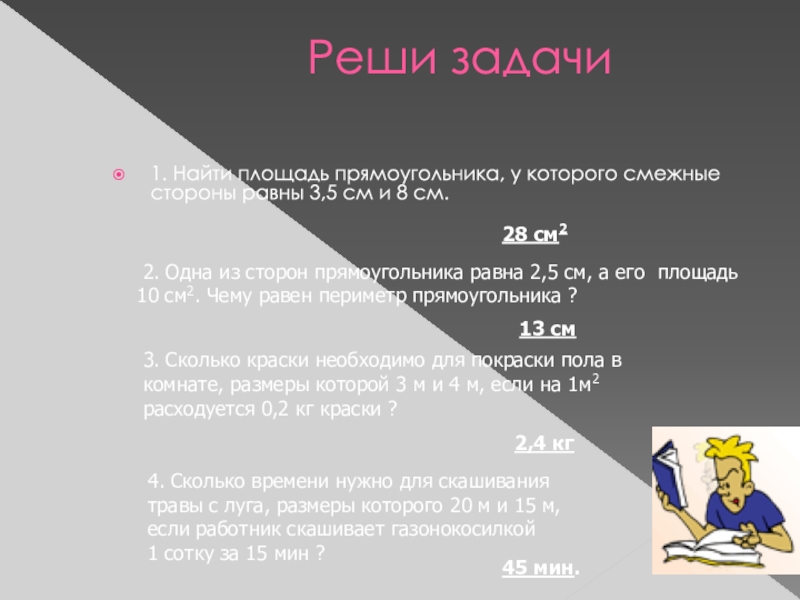 Реши задачи

1. Найти площадь прямоугольника, у которого смежные стороны равны 3,5 см и 8 см.

28 см$^2$

2. Одна из сторон прямоугольника равна 2,5 см, а его площадь 10 см$^2$. Чему равен периметр прямоугольника ?

13 см

3. Сколько краски необходимо для покраски пола в комнате, размеры которой 3 м и 4 м, если на 1м$^2$ расходуется 0,2 кг краски ?

2,4 кг

4. Сколько времени нужно для скашивания травы с луга, размеры которого 20 м и 15 м, если работник скашивает газонокосилкой 1 сотку за 15 мин ?

45 мин.